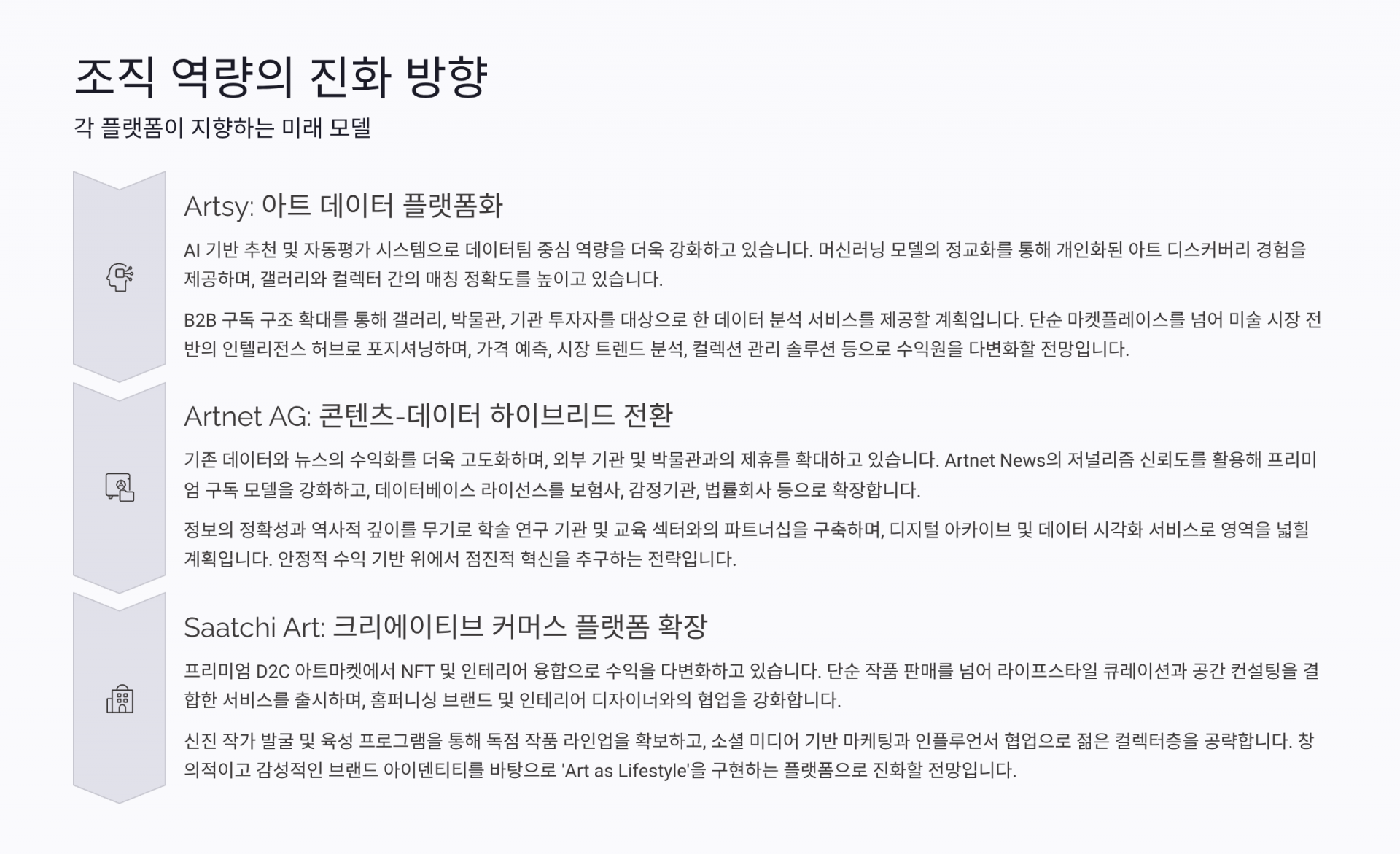 조직 역량의 진화 방향

각 플랫폼이 지향하는 미래 모델

Artsy: 아트 데이터 플랫폼화

AI 기반 추천 및 자동평가 시스템으로 데이터팀 중심 역량을 더욱 강화하고 있습니다. 머신러닝 모델의 정교화를 통해 개인화된 아트 디스커버리 경험을 제공하며, 갤러리와 컬렉터 간의 매칭 정확도를 높이고 있습니다.

B2B 구독 구조 확대를 통해 갤러리, 박물관, 기관 투자자를 대상으로 한 데이터 분석 서비스를 제공할 계획입니다. 단순 마켓플레이스를 넘어 미술 시장 전반의 인텔리전스 허브로 포지셔닝하며, 가격 예측, 시장 트렌드 분석, 컬렉션 관리 솔루션 등으로 수익원을 다변화할 전망입니다.

Artnet AG: 콘텐츠-데이터 하이브리드 전환

기존 데이터와 뉴스의 수익화를 더욱 고도화하며, 외부 기관 및 박물관과의 제휴를 확대하고 있습니다. Artnet News의 저널리즘 신뢰도를 활용해 프리미엄 구독 모델을 강화하고, 데이터베이스 라이선스를 보험사, 감정기관, 법률회사 등으로 확장합니다.

정보의 정확성과 역사적 깊이를 무기로 학술 연구 기관 및 교육 섹터와의 파트너십을 구축하며, 디지털 아카이브 및 데이터 시각화 서비스로 영역을 넓힐 계획입니다. 안정적 수익 기반 위에서 점진적 혁신을 추구하는 전략입니다.

Saatchi Art: 크리에이티브 커머스 플랫폼 확장

프리미엄 D2C 아트마켓에서 NFT 및 인테리어 융합으로 수익을 다변화하고 있습니다. 단순 작품 판매를 넘어 라이프스타일 큐레이션과 공간 컨설팅을 결합한 서비스를 출시하며, 홈퍼니싱 브랜드 및 인테리어 디자이너와의 협업을 강화합니다.

신진 작가 발굴 및 육성 프로그램을 통해 독점 작품 라인업을 확보하고, 소셜 미디어 기반 마케팅과 인플루언서 협업으로 젊은 컬렉터층을 공략합니다. 창의적이고 감성적인 브랜드 아이덴티티를 바탕으로 'Art as Lifestyle'을 구현하는 플랫폼으로 진화할 전망입니다.